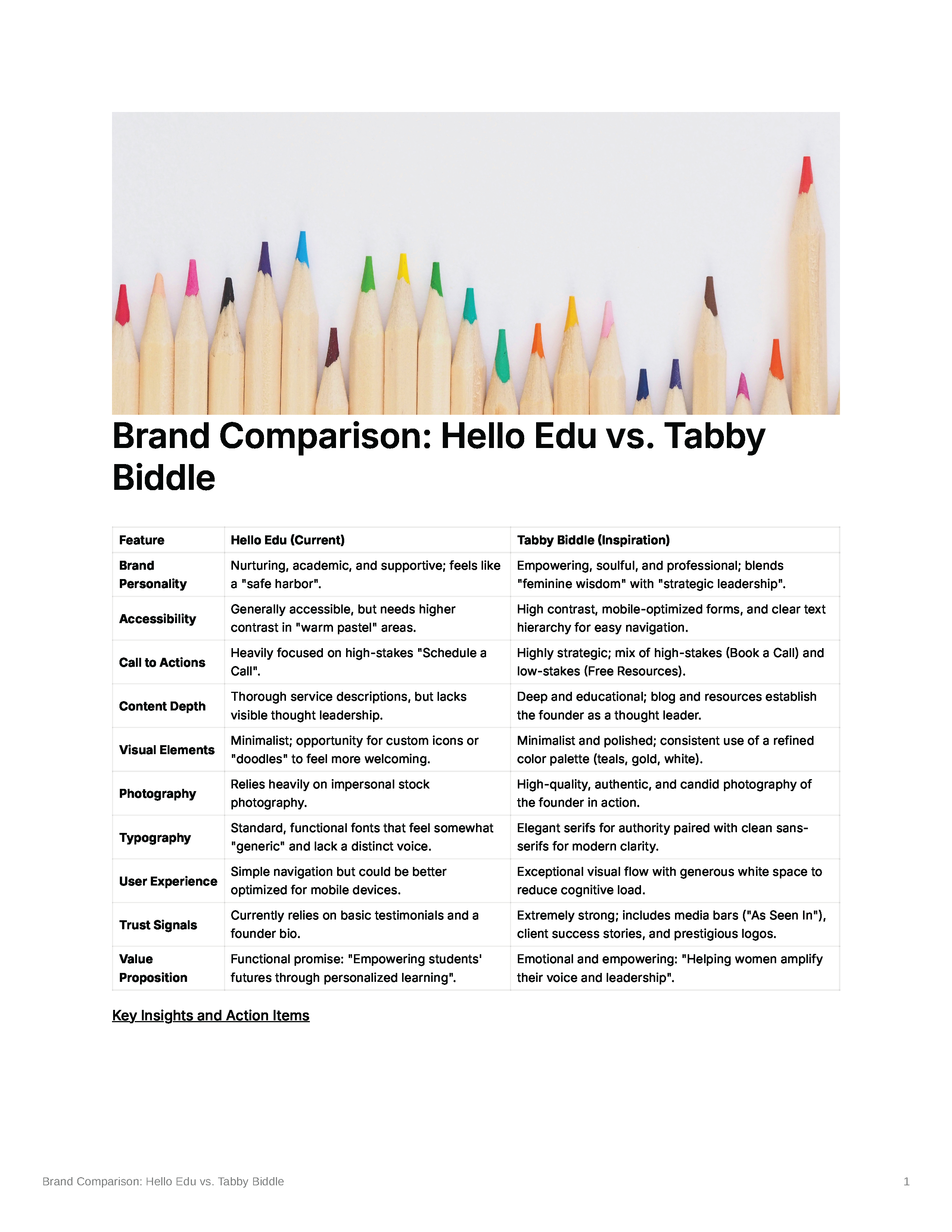 Brand Comparison: Hello Edu vs. Tabby Biddle

| Feature | Hello Edu (Current) | Tabby Biddle (Inspiration) |
|---|---|---|
| Brand Personality | Nurturing, academic, and supportive; feels like a "safe harbor". | Empowering, soulful, and professional; blends "feminine wisdom" with "strategic leadership". |
| Accessibility | Generally accessible, but needs higher contrast in "warm pastel" areas. | High contrast, mobile-optimized forms, and clear text hierarchy for easy navigation. |
| Call to Actions | Heavily focused on high-stakes "Schedule a Call". | Highly strategic; mix of high-stakes (Book a Call) and low-stakes (Free Resources). |
| Content Depth | Thorough service descriptions, but lacks visible thought leadership. | Deep and educational; blog and resources establish the founder as a thought leader. |
| Visual Elements | Minimalist; opportunity for custom icons or "doodles" to feel more welcoming. | Minimalist and polished; consistent use of a refined color palette (teals, gold, white). |
| Photography | Relies heavily on impersonal stock photography. | High-quality, authentic, and candid photography of the founder in action. |
| Typography | Standard, functional fonts that feel somewhat "generic" and lack a distinct voice. | Elegant serifs for authority paired with clean sans-serifs for modern clarity. |
| User Experience | Simple navigation but could be better optimized for mobile devices. | Exceptional visual flow with generous white space to reduce cognitive load. |
| Trust Signals | Currently relies on basic testimonials and a founder bio. | Extremely strong; includes media bars ("As Seen In"), client success stories, and prestigious logos. |
| Value Proposition | Functional promise: "Empowering students' futures through personalized learning". | Emotional and empowering: "Helping women amplify their voice and leadership". |

Key Insights and Action Items

Brand Comparison: Hello Edu vs. Tabby Biddle 1